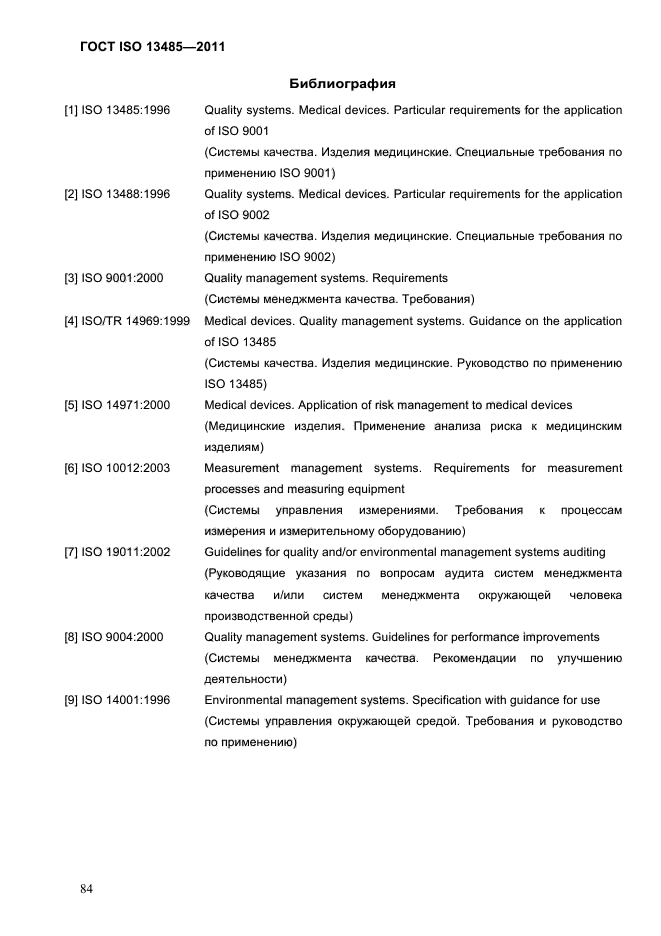 ГОСТ ISO 13485—2011

Библиография

[1] ISO 13485:1996 Quality systems. Medical devices. Particular requirements for the application of ISO 9001
(Системы качества. Изделия медицинские. Специальные требования по применению ISO 9001)

[2] ISO 13488:1996 Quality systems. Medical devices. Particular requirements for the application of ISO 9002
(Системы качества. Изделия медицинские. Специальные требования по применению ISO 9002)

[3] ISO 9001:2000 Quality management systems. Requirements
(Системы менеджмента качества. Требования)

[4] ISO/TR 14969:1999 Medical devices. Quality management systems. Guidance on the application of ISO 13485
(Системы качества. Изделия медицинские. Руководство по применению ISO 13485)

[5] ISO 14971:2000 Medical devices. Application of risk management to medical devices
(Медицинские изделия. Применение анализа риска к медицинским изделиям)

[6] ISO 10012:2003 Measurement management systems. Requirements for measurement processes and measuring equipment
(Системы управления измерениями. Требования к процессам измерения и измерительному оборудованию)

[7] ISO 19011:2002 Guidelines for quality and/or environmental management systems auditing
(Руководящие указания по вопросам аудита систем менеджмента качества и/или систем менеджмента окружающей человека производственной среды)

[8] ISO 9004:2000 Quality management systems. Guidelines for performance improvements
(Системы менеджмента качества. Рекомендации по улучшению деятельности)

[9] ISO 14001:1996 Environmental management systems. Specification with guidance for use
(Системы управления окружающей средой. Требования и руководство по применению)

84